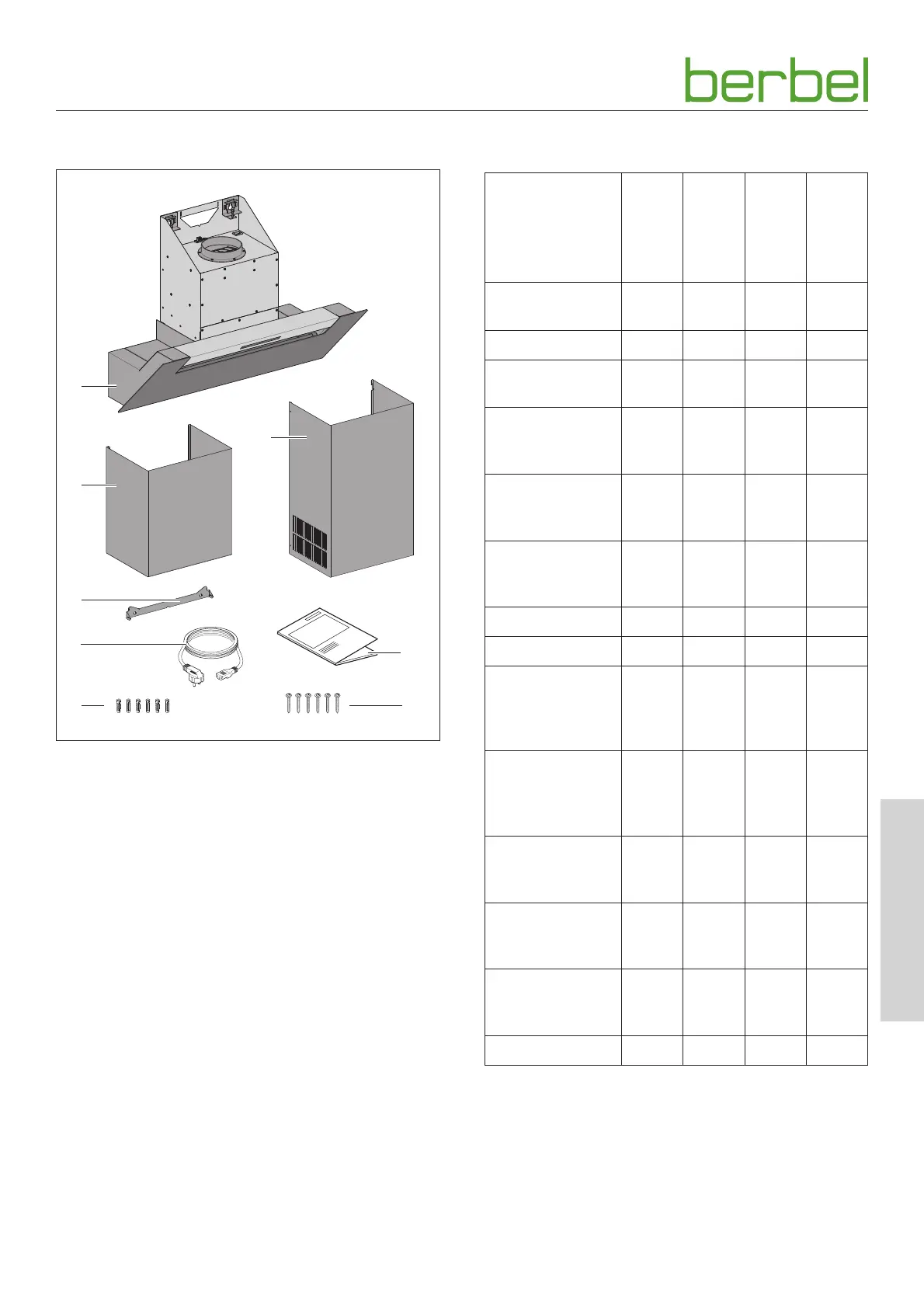 berbel